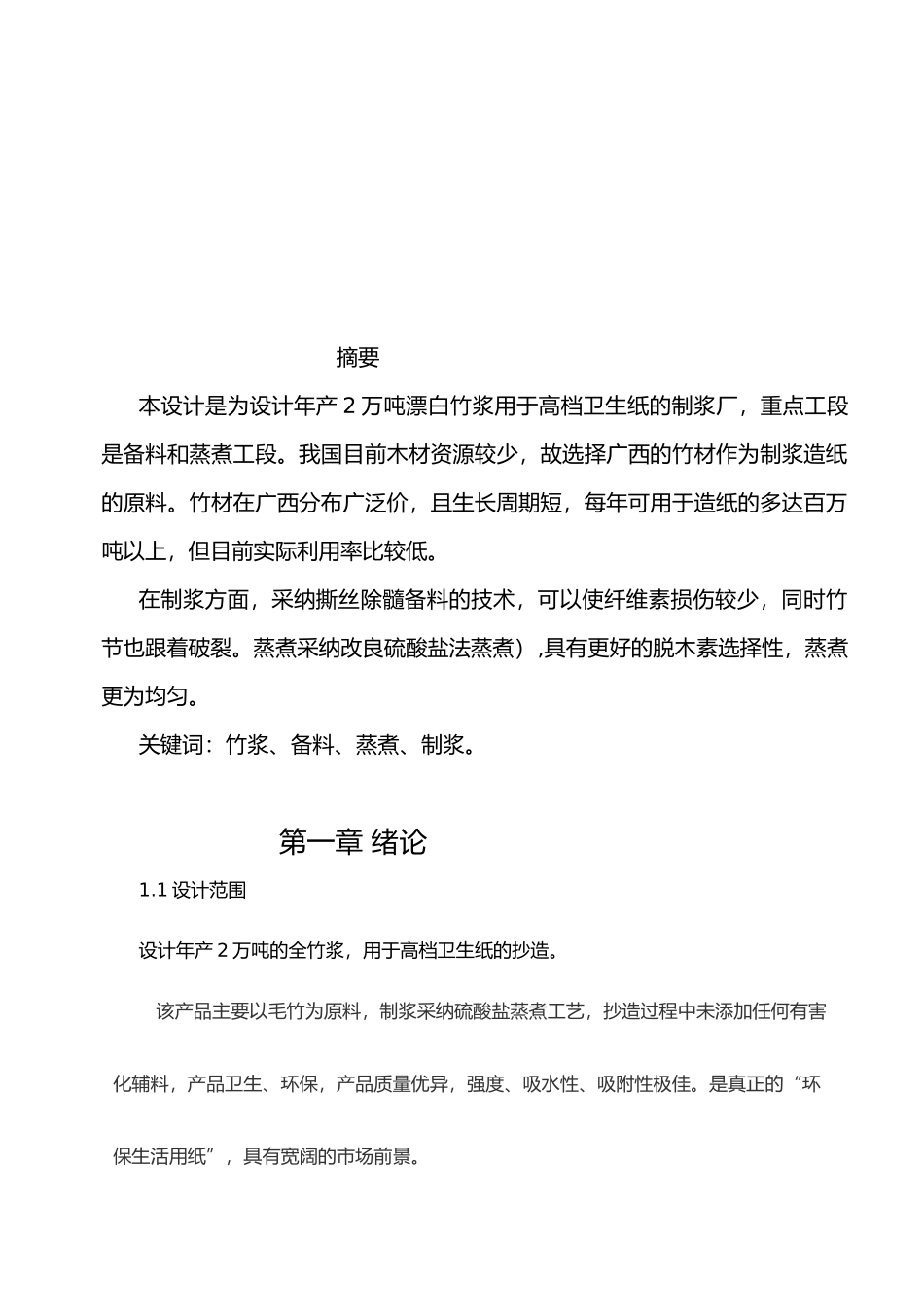 摘要

本设计是为设计年产 2 万吨漂白竹浆用于高档卫生纸的制浆厂，重点工段是备料和蒸煮工段。我国目前木材资源较少，故选择广西的竹材作为制浆造纸的原料。竹材在广西分布广泛价，且生长周期短，每年可用于造纸的多达百万吨以上，但目前实际利用率比较低。

在制浆方面，采纳撕丝除髓备料的技术，可以使纤维素损伤较少，同时竹节也跟着破裂。蒸煮采纳改良硫酸盐法蒸煮），具有更好的脱木素选择性，蒸煮更为均匀。

关键词：竹浆、备料、蒸煮、制浆。

第一章 绪论

1.1 设计范围

设计年产 2 万吨的全竹浆，用于高档卫生纸的抄造。

该产品主要以毛竹为原料，制浆采纳硫酸盐蒸煮工艺，抄造过程中未添加任何有害化辅料，产品卫生、环保，产品质量优异，强度、吸水性、吸附性极佳。是真正的“环保生活用纸”，具有宽阔的市场前景。